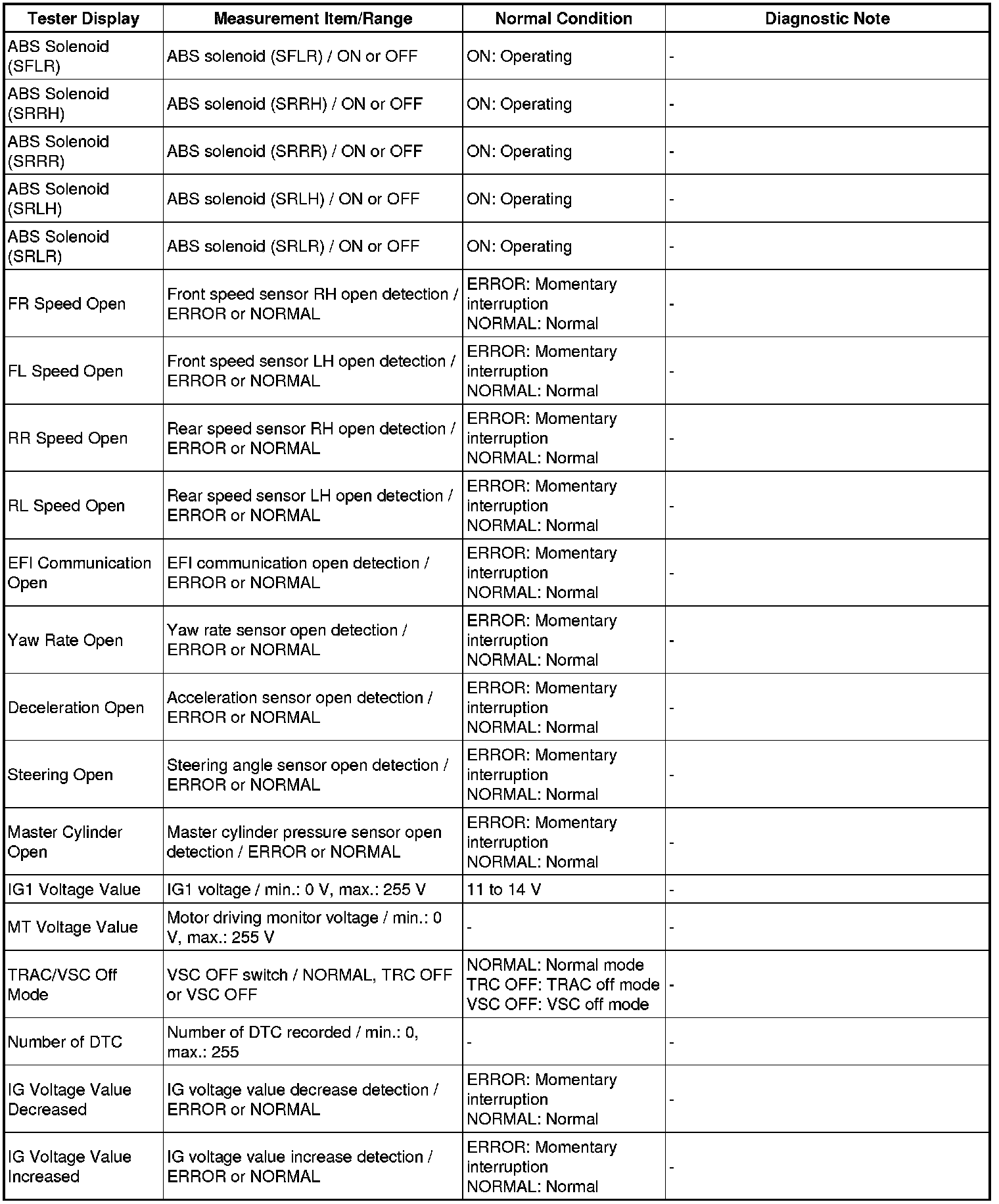 | Tester Display | Measurement Item/Range | Normal Condition | Diagnostic Note |
|---|---|---|---|
| ABS Solenoid (SFLR) | ABS solenoid (SFLR) / ON or OFF | ON: Operating | - |
| ABS Solenoid (SRRH) | ABS solenoid (SRRH) / ON or OFF | ON: Operating | - |
| ABS Solenoid (SRRR) | ABS solenoid (SRRR) / ON or OFF | ON: Operating | - |
| ABS Solenoid (SRLH) | ABS solenoid (SRLH) / ON or OFF | ON: Operating | - |
| ABS Solenoid (SRLR) | ABS solenoid (SRLR) / ON or OFF | ON: Operating | - |
| FR Speed Open | Front speed sensor RH open detection / ERROR or NORMAL | ERROR: Momentary interruption NORMAL: Normal | - |
| FL Speed Open | Front speed sensor LH open detection / ERROR or NORMAL | ERROR: Momentary interruption NORMAL: Normal | - |
| RR Speed Open | Rear speed sensor RH open detection / ERROR or NORMAL | ERROR: Momentary interruption NORMAL: Normal | - |
| RL Speed Open | Rear speed sensor LH open detection / ERROR or NORMAL | ERROR: Momentary interruption NORMAL: Normal | - |
| EFI Communication Open | EFI communication open detection / ERROR or NORMAL | ERROR: Momentary interruption NORMAL: Normal | - |
| Yaw Rate Open | Yaw rate sensor open detection / ERROR or NORMAL | ERROR: Momentary interruption NORMAL: Normal | - |
| Deceleration Open | Acceleration sensor open detection / ERROR or NORMAL | ERROR: Momentary interruption NORMAL: Normal | - |
| Steering Open | Steering angle sensor open detection / ERROR or NORMAL | ERROR: Momentary interruption NORMAL: Normal | - |
| Master Cylinder Open | Master cylinder pressure sensor open detection / ERROR or NORMAL | ERROR: Momentary interruption NORMAL: Normal | - |
| IG1 Voltage Value | IG1 voltage / min.: 0 V, max.: 255 V | 11 to 14 V | - |
| MT Voltage Value | Motor driving monitor voltage / min.: 0 V, max.: 255 V | - | - |
| TRAC/VSC Off Mode | VSC OFF switch / NORMAL, TRC OFF or VSC OFF | NORMAL: Normal mode TRC OFF: TRAC off mode VSC OFF: VSC off mode | - |
| Number of DTC | Number of DTC recorded / min.: 0, max.: 255 | - | - |
| IG Voltage Value Decreased | IG voltage value decrease detection / ERROR or NORMAL | ERROR: Momentary interruption NORMAL: Normal | - |
| IG Voltage Value Increased | IG voltage value increase detection / ERROR or NORMAL | ERROR: Momentary interruption NORMAL: Normal | - |